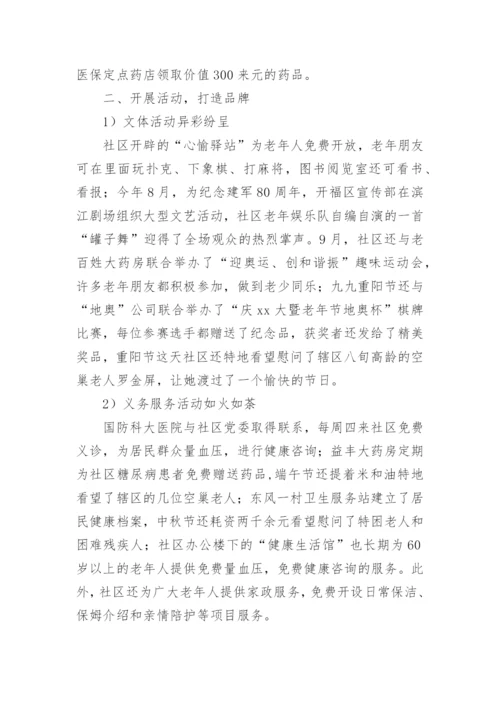 医保定点药店领取价值300来元的药品。

二、开展活动，打造品牌

1）文体活动异彩纷呈

社区开辟的“心愉驿站”为老年人免费开放，老年朋友可在里面玩扑克、下象棋、打麻将，图书阅览室还可看书、看报；今年8月，为纪念建军80周年，开福区宣传部在滨江剧场组织大型文艺活动，社区老年娱乐队自编自演的一首“罐子舞”迎得了全场观众的热烈掌声。9月，社区还与老百姓大药房联合举办了“迎奥运、创和谐振”趣味运动会，许多老年朋友都积极参加，做到老少同乐；九九重阳节还与“地奥”公司联合举办了“庆xx大暨老年节地奥杯”棋牌比赛，每位参赛选手都赠送了纪念品，获奖者还发给了精美奖品，重阳节这天社区还特地看望慰问了辖区八旬高龄的空巢老人罗金屏，让她渡过了一个愉快的节日。

2）义务服务活动如火如荼

国防科大医院与社区党委取得联系，每周四来社区免费义诊，为居民群众量血压，进行健康咨询；益丰大药房定期为社区糖尿病患者免费赠送药品，端午节还提着米和油特地看望了辖区的几位空巢老人；东风一村卫生服务站建立了居民健康档案，中秋节还耗资两千余元看望慰问了特困老人和困难残疾人；社区办公楼下的“健康生活馆”也长期为60岁以上的老年人提供免费量血压，免费健康咨询的服务。此外，社区还为广大老年人提供家政服务，免费开设日常保洁、保姆介绍和亲情陪护等项目服务。